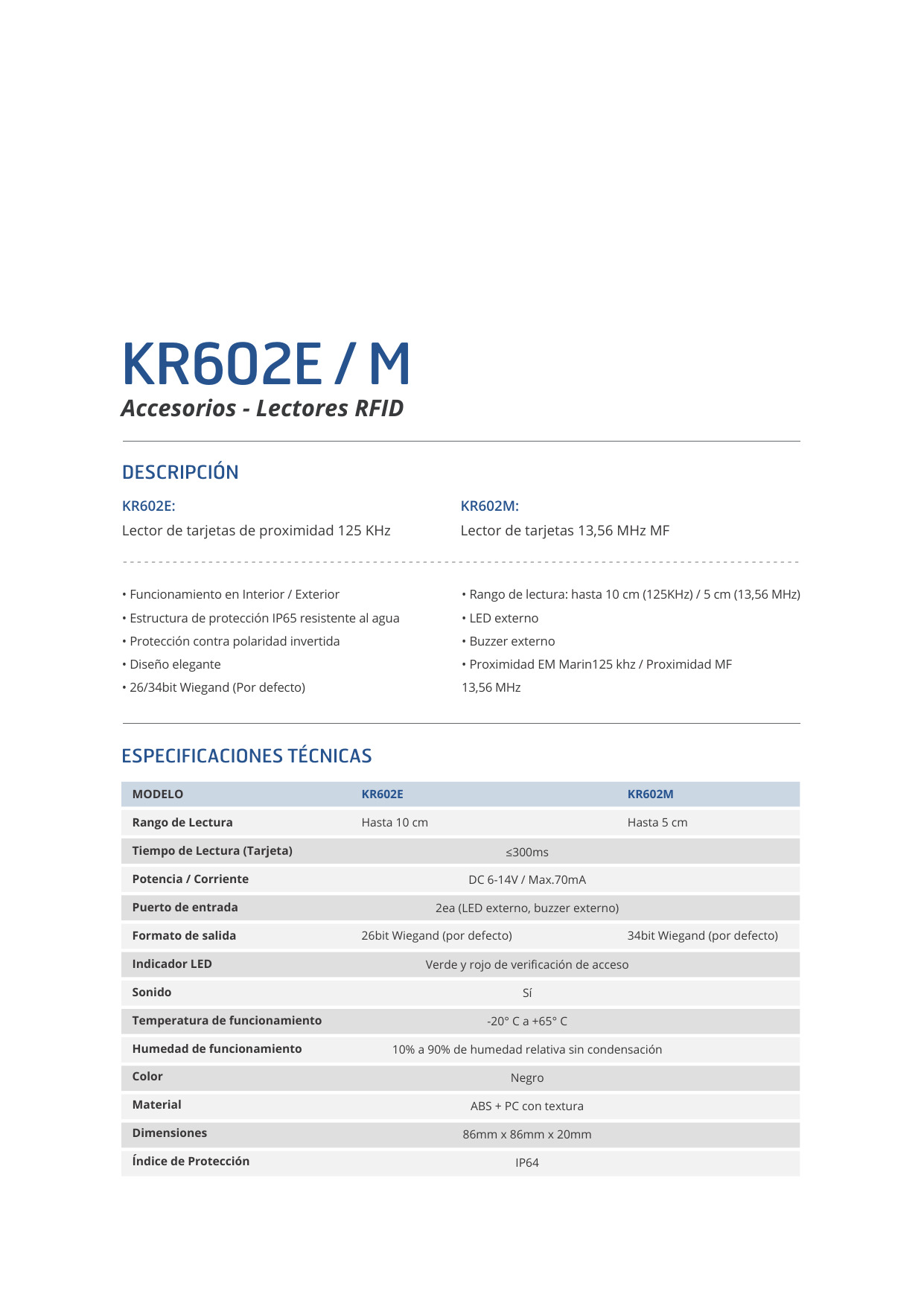 KR602E / M

Accesorios - Lectores RFID

DESCRIPCIÓN

KR602E:

Lector de tarjetas de proximidad 125 KHz

KR602M:

Lector de tarjetas 13,56 MHz MF

• Funcionamiento en Interior / Exterior
• Estructura de protección IP65 resistente al agua
• Protección contra polaridad invertida
• Diseño elegante
• 26/34bit Wiegand (Por defecto)

• Rango de lectura: hasta 10 cm (125KHz) / 5 cm (13,56 MHz)
• LED externo
• Buzzer externo
• Proximidad EM Marin125 khz / Proximidad MF 13,56 MHz

ESPECIFICACIONES TÉCNICAS

| MODELO | KR602E | KR602M |
|---|---|---|
| Rango de Lectura | Hasta 10 cm | Hasta 5 cm |
| Tiempo de Lectura (Tarjeta) | ≤300ms | |
| Potencia / Corriente | DC 6-14V / Max.70mA | |
| Puerto de entrada | 2ea (LED externo, buzzer externo) | |
| Formato de salida | 26bit Wiegand (por defecto) | 34bit Wiegand (por defecto) |
| Indicador LED | Verde y rojo de verificación de acceso | |
| Sonido | Sí | |
| Temperatura de funcionamiento | -20° C a +65° C | |
| Humedad de funcionamiento | 10% a 90% de humedad relativa sin condensación | |
| Color | Negro | |
| Material | ABS + PC con textura | |
| Dimensiones | 86mm x 86mm x 20mm | |
| Índice de Protección | IP64 | |